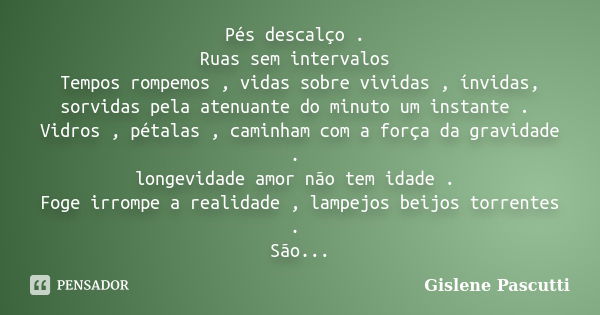 Pés descalço .
Ruas sem intervalos
Tempos rompemos , vidas sobre vividas , ínvidas, sorvidas pela atenuante do minuto um instante .
Vidros , pétalas , caminham com a força da gravidade .
longevidade amor não tem idade .
Foge irrompe a realidade , lampejos beijos torrentes .
São...

PENSADOR

Gislene Pascutti